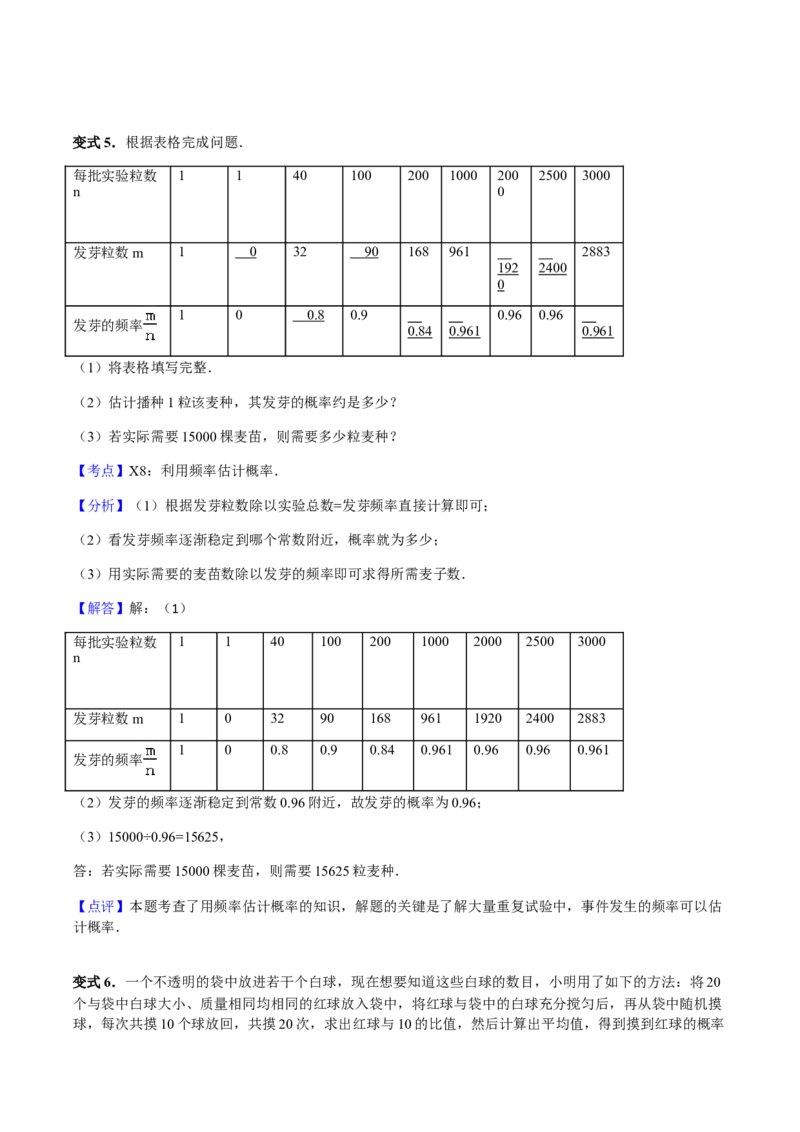 变式5．根据表格完成问题．

| 每批实验粒数n | 1 | 1 | 40 | 100 | 200 | 1000 | 2000 | 2500 | 3000 |
|---|---|---|---|---|---|---|---|---|---|
| 发芽粒数m | 1 | 0 | 32 | 90 | 168 | 961 | 1920 | 2400 | 2883 |
| 发芽的频率$\frac{m}{n}$ | 1 | 0 | 0.8 | 0.9 | 0.84 | 0.961 | 0.96 | 0.96 | 0.961 |

（1）将表格填写完整．

（2）估计播种1粒该麦种，其发芽的概率约是多少？

（3）若实际需要15000棵麦苗，则需要多少粒麦种？

【考点】X8：利用频率估计概率．

【分析】（1）根据发芽粒数除以实验总数=发芽频率直接计算即可；

（2）看发芽频率逐渐稳定到哪个常数附近，概率就为多少；

（3）用实际需要的麦苗数除以发芽的频率即可求得所需麦子数．

【解答】解：（1）

| 每批实验粒数n | 1 | 1 | 40 | 100 | 200 | 1000 | 2000 | 2500 | 3000 |
|---|---|---|---|---|---|---|---|---|---|
| 发芽粒数m | 1 | 0 | 32 | 90 | 168 | 961 | 1920 | 2400 | 2883 |
| 发芽的频率$\frac{m}{n}$ | 1 | 0 | 0.8 | 0.9 | 0.84 | 0.961 | 0.96 | 0.96 | 0.961 |

（2）发芽的频率逐渐稳定到常数0.96附近，故发芽的概率为0.96；

（3）15000÷0.96=15625，

答：若实际需要15000棵麦苗，则需要15625粒麦种．

【点评】本题考查了用频率估计概率的知识，解题的关键是了解大量重复试验中，事件发生的频率可以估计概率．

变式6．一个不透明的袋中放进若干个白球，现在想要知道这些白球的数目，小明用了如下的方法：将20个与袋中白球大小、质量相同均相同的红球放入袋中，将红球与袋中的白球充分搅匀后，再从袋中随机摸球，每次共摸10个球放回，共摸20次，求出红球与10的比值，然后计算出平均值，得到摸到红球的概率